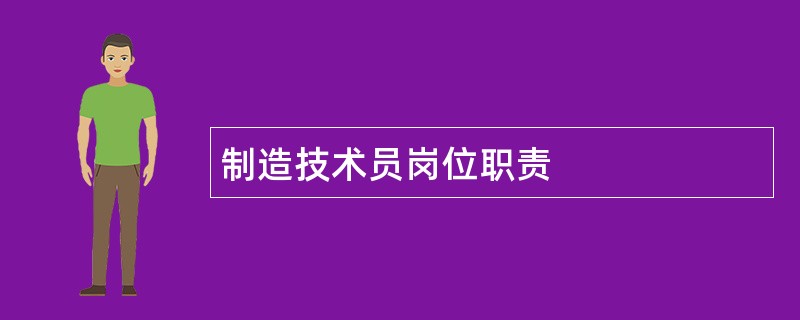 制造技术员岗位职责